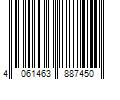 4 061463 887450